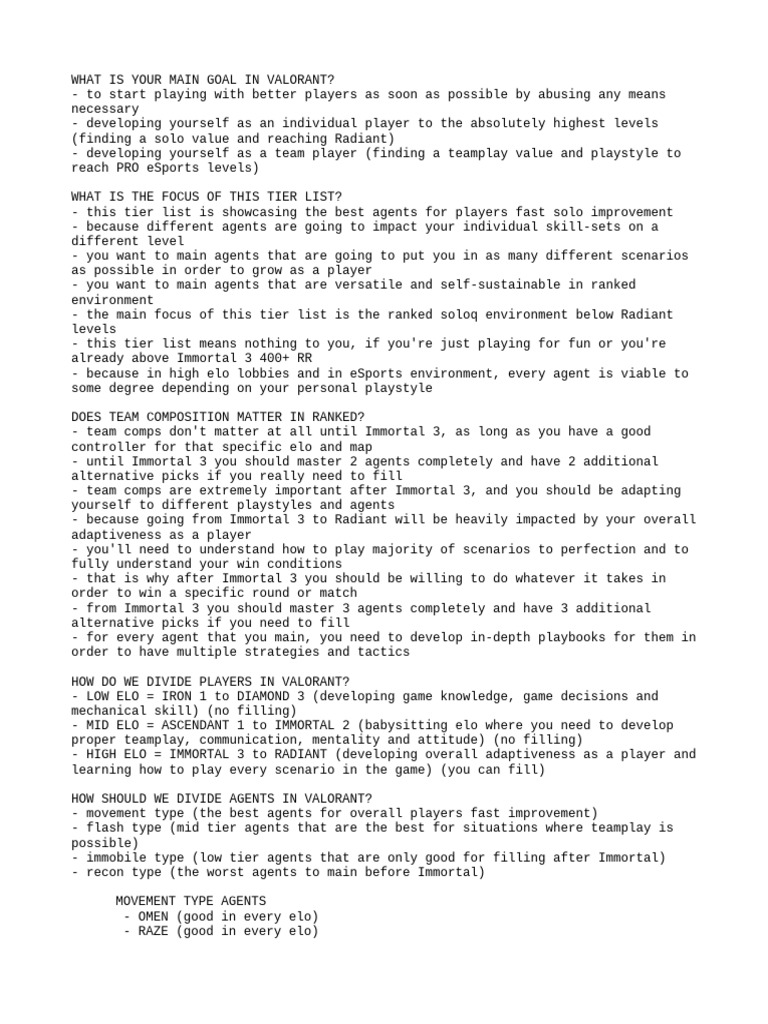 WHAT IS YOUR MAIN GOAL IN VALORANT?
- to start playing with better players as soon as possible by abusing any means necessary
- developing yourself as an individual player to the absolutely highest levels (finding a solo value and reaching Radiant)
- developing yourself as a team player (finding a teamplay value and playstyle to reach PRO eSports levels)

WHAT IS THE FOCUS OF THIS TIER LIST?
- this tier list is showcasing the best agents for players fast solo improvement
- because different agents are going to impact your individual skill-sets on a different level
- you want to main agents that are going to put you in as many different scenarios as possible in order to grow as a player
- you want to main agents that are versatile and self-sustainable in ranked environment
- the main focus of this tier list is the ranked soloq environment below Radiant levels
- this tier list means nothing to you, if you're just playing for fun or you're already above Immortal 3 400+ RR
- because in high elo lobbies and in eSports environment, every agent is viable to some degree depending on your personal playstyle

DOES TEAM COMPOSITION MATTER IN RANKED?
- team comps don't matter at all until Immortal 3, as long as you have a good controller for that specific elo and map
- until Immortal 3 you should master 2 agents completely and have 2 additional alternative picks if you really need to fill
- team comps are extremely important after Immortal 3, and you should be adapting yourself to different playstyles and agents
- because going from Immortal 3 to Radiant will be heavily impacted by your overall adaptiveness as a player
- you'll need to understand how to play majority of scenarios to perfection and to fully understand your win conditions
- that is why after Immortal 3 you should be willing to do whatever it takes in order to win a specific round or match
- from Immortal 3 you should master 3 agents completely and have 3 additional alternative picks if you need to fill
- for every agent that you main, you need to develop in-depth playbooks for them in order to have multiple strategies and tactics

HOW DO WE DIVIDE PLAYERS IN VALORANT?
- LOW ELO = IRON 1 to DIAMOND 3 (developing game knowledge, game decisions and mechanical skill) (no filling)
- MID ELO = ASCENDANT 1 to IMMORTAL 2 (babysitting elo where you need to develop proper teamplay, communication, mentality and attitude) (no filling)
- HIGH ELO = IMMORTAL 3 to RADIANT (developing overall adaptiveness as a player and learning how to play every scenario in the game) (you can fill)

HOW SHOULD WE DIVIDE AGENTS IN VALORANT?
- movement type (the best agents for overall players fast improvement)
- flash type (mid tier agents that are the best for situations where teamplay is possible)
- immobile type (low tier agents that are only good for filling after Immortal)
- recon type (the worst agents to main before Immortal)

MOVEMENT TYPE AGENTS
- OMEN (good in every elo)
- RAZE (good in every elo)